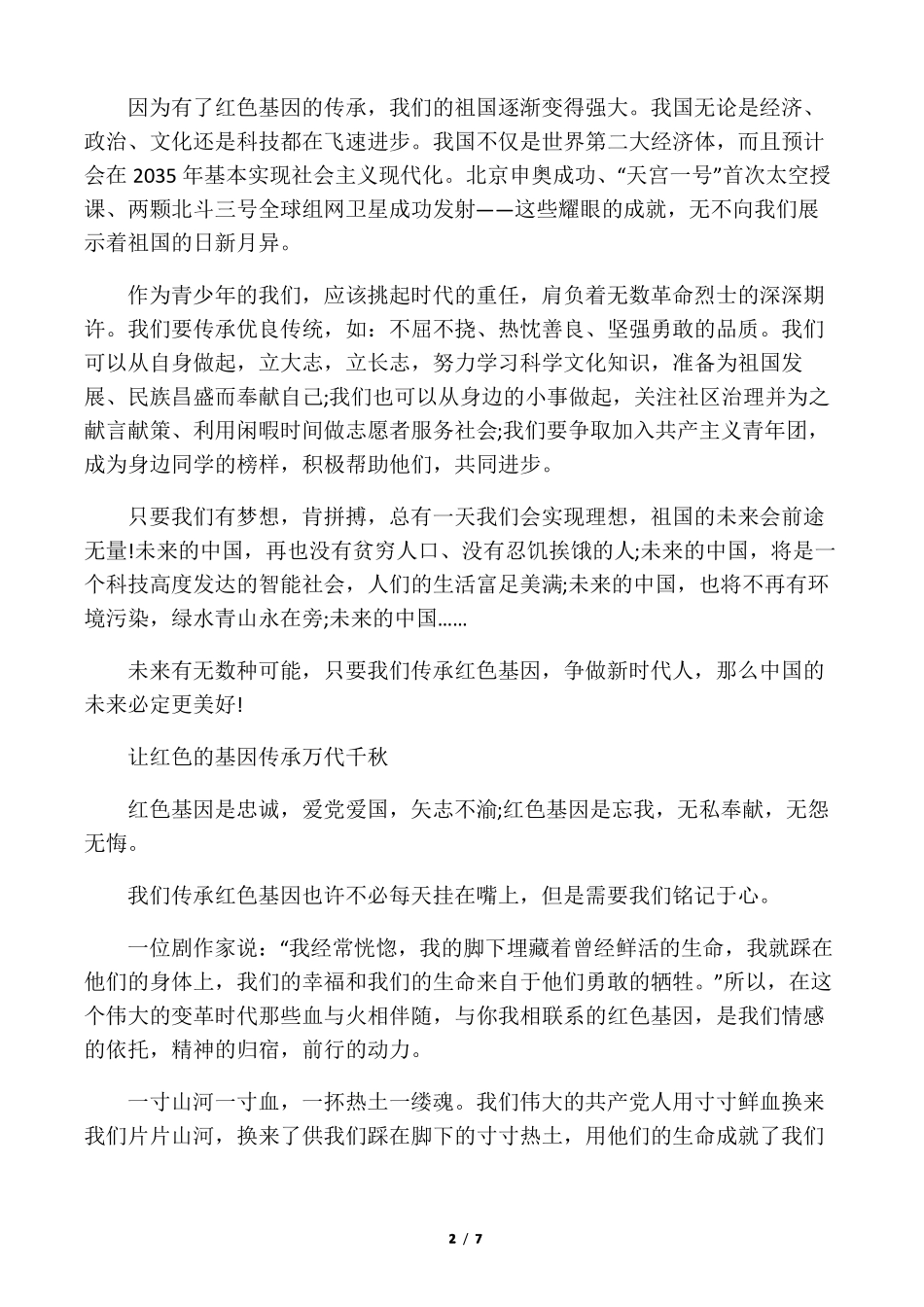 因为有了红色基因的传承，我们的祖国逐渐变得强大。我国无论是经济、政治、文化还是科技都在飞速进步。我国不仅是世界第二大经济体，而且预计会在 2035 年基本实现社会主义现代化。北京申奥成功、“天宫一号”首次太空授课、两颗北斗三号全球组网卫星成功发射——这些耀眼的成就，无不向我们展示着祖国的日新月异。

作为青少年的我们，应该挑起时代的重任，肩负着无数革命烈士的深深期许。我们要传承优良传统，如：不屈不挠、热忱善良、坚强勇敢的品质。我们可以从自身做起，立大志，立长志，努力学习科学文化知识，准备为祖国发展、民族昌盛而奉献自己;我们也可以从身边的小事做起，关注社区治理并为之献言献策、利用闲暇时间做志愿者服务社会;我们要争取加入共产主义青年团，成为身边同学的榜样，积极帮助他们，共同进步。

只要我们有梦想，肯拼搏，总有一天我们会实现理想，祖国的未来会前途无量!未来的中国，再也没有贫穷人口、没有忍饥挨饿的人;未来的中国，将是一个科技高度发达的智能社会，人们的生活富足美满;未来的中国，也将不再有环境污染，绿水青山永在旁;未来的中国……

未来有无数种可能，只要我们传承红色基因，争做新时代人，那么中国的未来必定更美好!

让红色的基因传承万代千秋

红色基因是忠诚，爱党爱国，矢志不渝;红色基因是忘我，无私奉献，无怨无悔。

我们传承红色基因也许不必每天挂在嘴上，但是需要我们铭记于心。

一位剧作家说：“我经常恍惚，我的脚下埋藏着曾经鲜活的生命，我就踩在他们的身体上，我们的幸福和我们的生命来自于他们勇敢的牺牲。”所以，在这个伟大的变革时代那些血与火相伴随，与你我相联系的红色基因，是我们情感的依托，精神的归宿，前行的动力。

一寸山河一寸血，一抔热土一缕魂。我们伟大的共产党人用寸寸鲜血换来我们片片山河，换来了供我们踩在脚下的寸寸热土，用他们的生命成就了我们

2 / 7